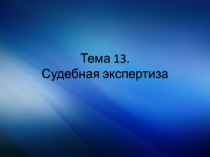 Тема 13.
Судебная экспертиза